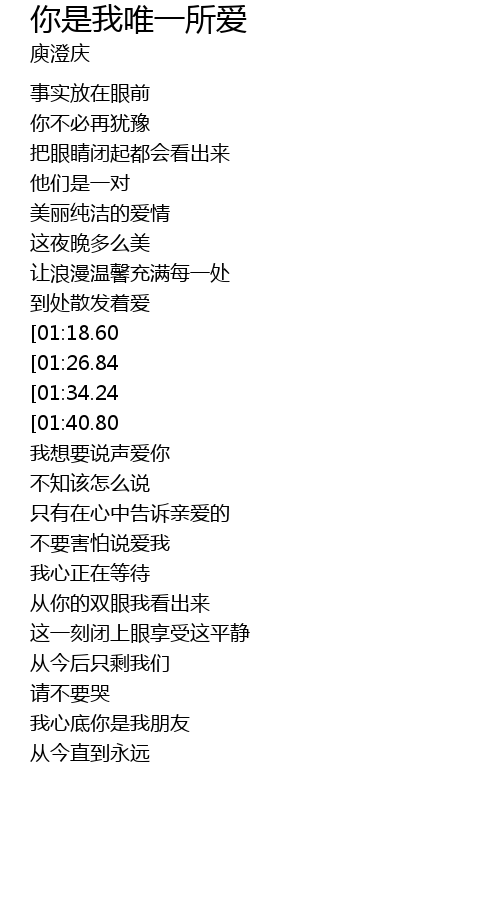 你是我唯一所爱
庾澄庆

事实放在眼前
你不必再犹豫
把眼睛闭起都会看出来
他们是一对
美丽纯洁的爱情
这夜晚多么美
让浪漫温馨充满每一处
到处散发着爱
[01:18.60
[01:26.84
[01:34.24
[01:40.80
我想要说声爱你
不知该怎么说
只有在心中告诉亲爱的
不要害怕说爱我
我心正在等待
从你的双眼我看出来
这一刻闭上眼享受这平静
从今后只剩我们
请不要哭
我心底你是我朋友
从今直到永远